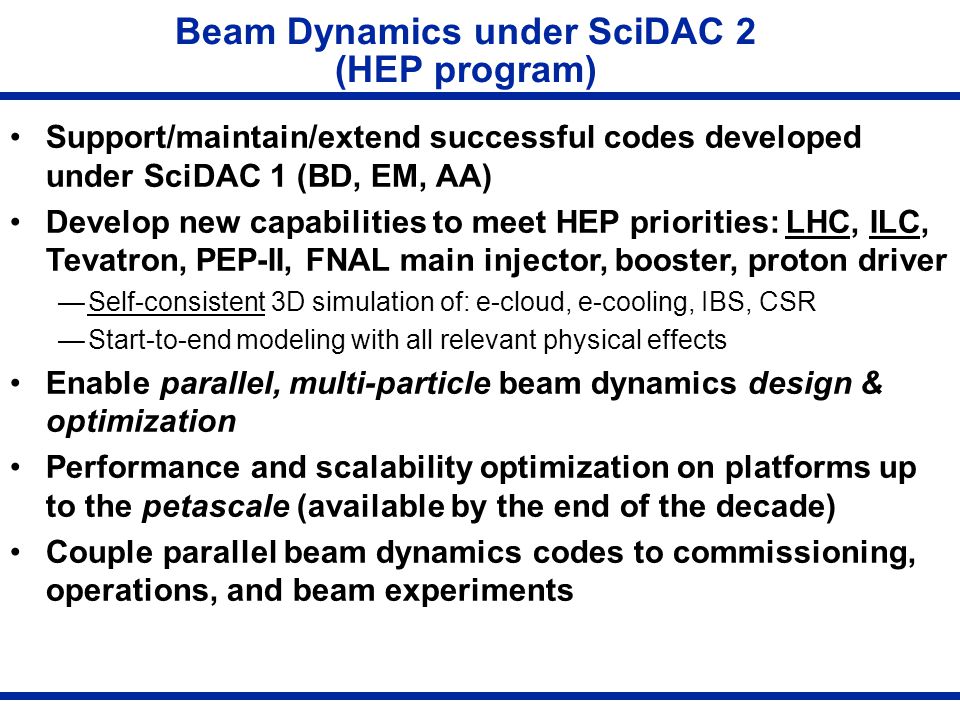 Beam Dynamics under SciDAC 2
(HEP program)

• Support/maintain/extend successful codes developed under SciDAC 1 (BD, EM, AA)
• Develop new capabilities to meet HEP priorities: LHC, ILC, Tevatron, PEP-II, FNAL main injector, booster, proton driver
— Self-consistent 3D simulation of: e-cloud, e-cooling, IBS, CSR
— Start-to-end modeling with all relevant physical effects
• Enable parallel, multi-particle beam dynamics design & optimization
• Performance and scalability optimization on platforms up to the petascale (available by the end of the decade)
• Couple parallel beam dynamics codes to commissioning, operations, and beam experiments